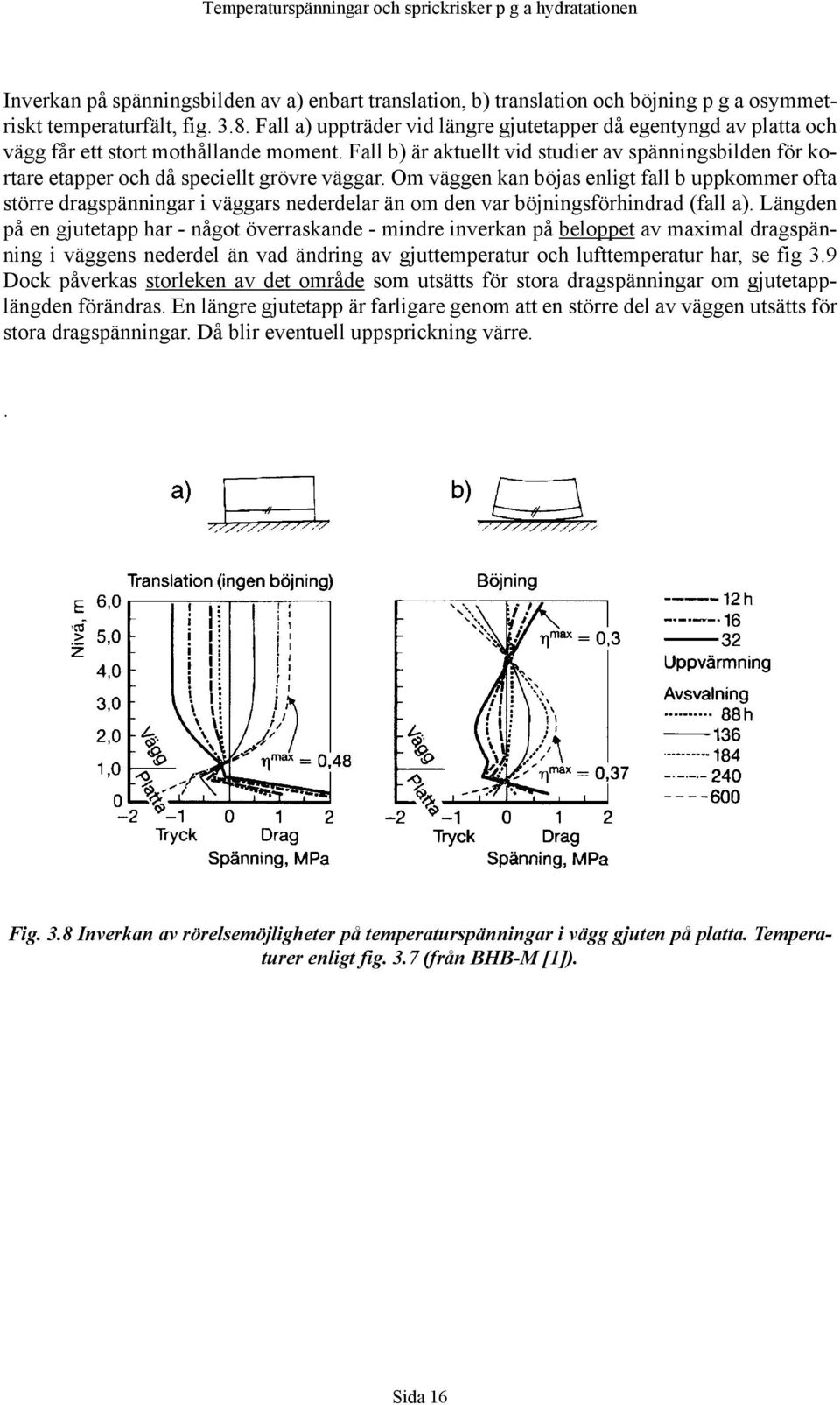 Temperaturspänningar och sprickrisker p g a hydratationen

Inverkan på spänningsbilden av a) enbart translation, b) translation och böjning p g a osymmetriskt temperaturfält, fig. 3.8. Fall a) uppträder vid längre gjutetapper då egentyngd av platta och vägg får ett stort mothållande moment. Fall b) är aktuellt vid studier av spänningsbilden för kortare etapper och då speciellt grövre väggar. Om väggen kan böjas enligt fall b uppkommer ofta större dragspänningar i väggars nederdelar än om den var böjningsförhindrad (fall a). Längden på en gjutetapp har - något överraskande - mindre inverkan på beloppet av maximal dragspänning i väggens nederdel än vad ändring av gjuttemperatur och lufttemperatur har, se fig 3.9 Dock påverkas storleken av det område som utsätts för stora dragspänningar om gjutetapplängden förändras. En längre gjutetapp är farligare genom att en större del av väggen utsätts för stora dragspänningar. Då blir eventuell uppsprickning värre.

.

a)

b)

Translation (ingen böjning)

Nivå, m

6,0
5,0
4,0
3,0
2,0
1,0
0

Vägg

Platta

$\eta^{max} = 0,48$

−2 −1 0 1 2

Tryck Drag

Spänning, MPa

Böjning

$\eta^{max} = 0,3$

Vägg

Platta

$\eta^{max} = 0,37$

−2 −1 0 1 2

Tryck Drag

Spänning, MPa

12 h
16
32
Uppvärmning
Avsvalning
88 h
136
184
240
600

Fig. 3.8 Inverkan av rörelsemöjligheter på temperaturspänningar i vägg gjuten på platta. Temperaturer enligt fig. 3.7 (från BHB-M [1]).

Sida 16